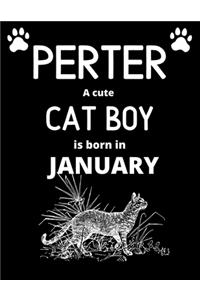 PERTER

A cute

CAT BOY

is born in

JANUARY